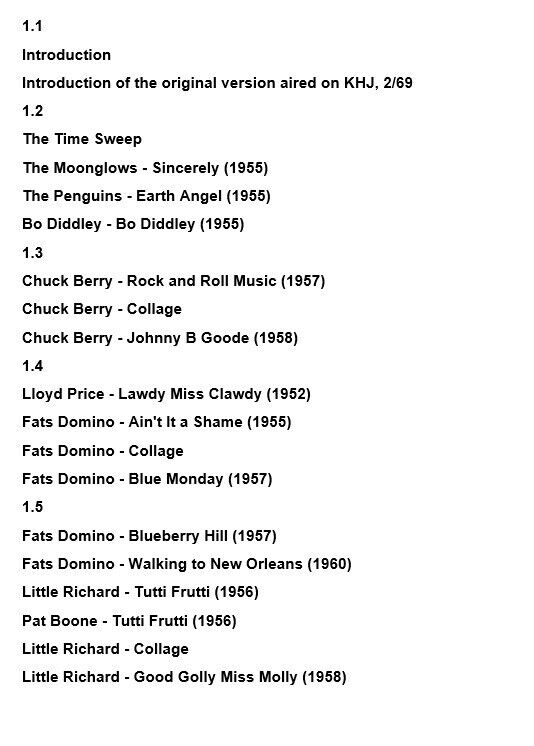 1.1

Introduction

Introduction of the original version aired on KHJ, 2/69

1.2

The Time Sweep

The Moonglows - Sincerely (1955)

The Penguins - Earth Angel (1955)

Bo Diddley - Bo Diddley (1955)

1.3

Chuck Berry - Rock and Roll Music (1957)

Chuck Berry - Collage

Chuck Berry - Johnny B Goode (1958)

1.4

Lloyd Price - Lawdy Miss Clawdy (1952)

Fats Domino - Ain't It a Shame (1955)

Fats Domino - Collage

Fats Domino - Blue Monday (1957)

1.5

Fats Domino - Blueberry Hill (1957)

Fats Domino - Walking to New Orleans (1960)

Little Richard - Tutti Frutti (1956)

Pat Boone - Tutti Frutti (1956)

Little Richard - Collage

Little Richard - Good Golly Miss Molly (1958)